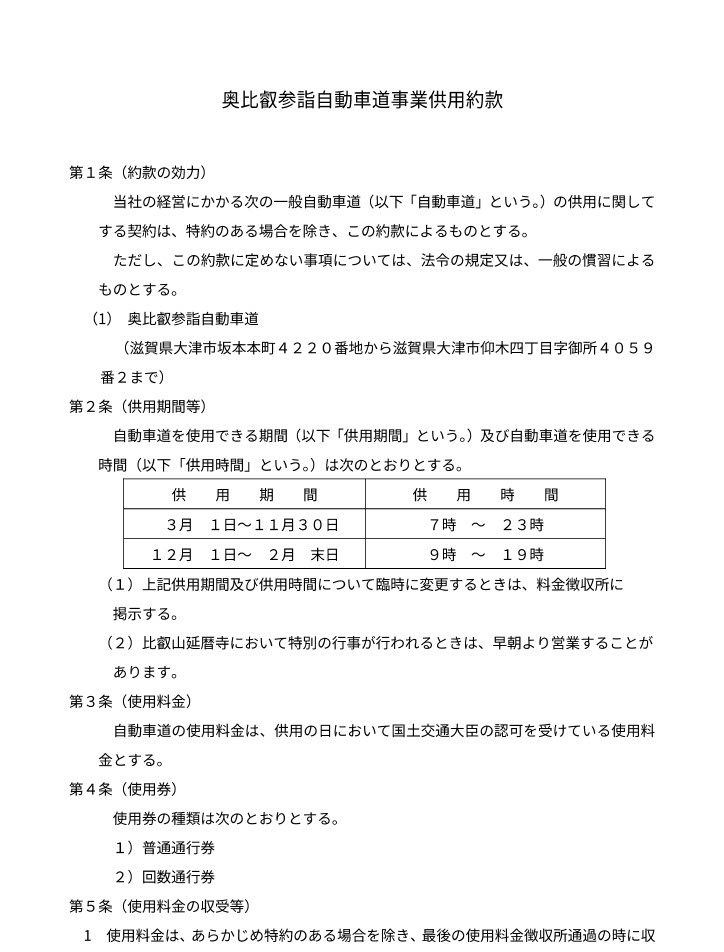 奥比叡参詣自動車道事業供用約款

第１条（約款の効力）

当社の経営にかかる次の一般自動車道（以下「自動車道」という。）の供用に関してする契約は、特約のある場合を除き、この約款によるものとする。

ただし、この約款に定めない事項については、法令の規定又は、一般の慣習によるものとする。

(1)　奥比叡参詣自動車道

（滋賀県大津市坂本本町４２２０番地から滋賀県大津市仰木四丁目字御所４０５９番２まで）

第２条（供用期間等）

自動車道を使用できる期間（以下「供用期間」という。）及び自動車道を使用できる時間（以下「供用時間」という。）は次のとおりとする。

| 供　用　期　間 | 供　用　時　間 |
|---|---|
| ３月　１日～１１月３０日 | ７時　～　２３時 |
| １２月　１日～　２月　末日 | ９時　～　１９時 |

（１）上記供用期間及び供用時間について臨時に変更するときは、料金徴収所に掲示する。

（２）比叡山延暦寺において特別の行事が行われるときは、早朝より営業することがあります。

第３条（使用料金）

自動車道の使用料金は、供用の日において国土交通大臣の認可を受けている使用料金とする。

第４条（使用券）

使用券の種類は次のとおりとする。

１）普通通行券

２）回数通行券

第５条（使用料金の収受等）

１　使用料金は、あらかじめ特約のある場合を除き、最後の使用料金徴収所通過の時に収